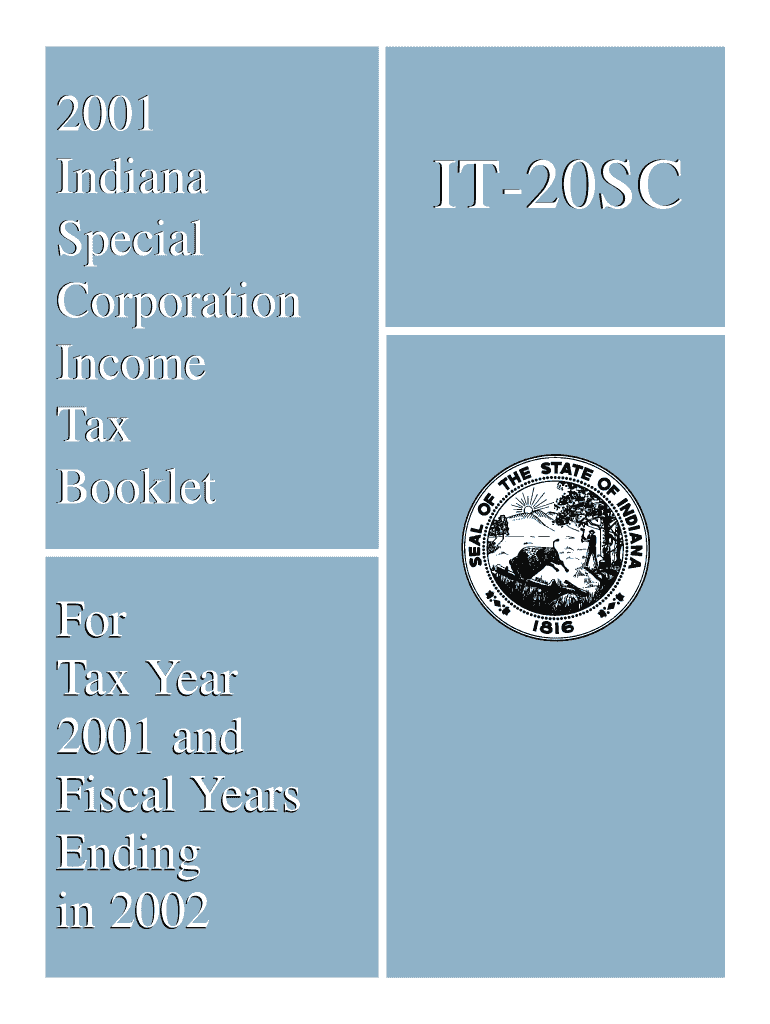 2001
Indiana
Special
Corporation
Income
Tax
Booklet

For
Tax Year
2001 and
Fiscal Years
Ending
in 2002

IT-20SC

SEAL OF THE STATE OF INDIANA
1816